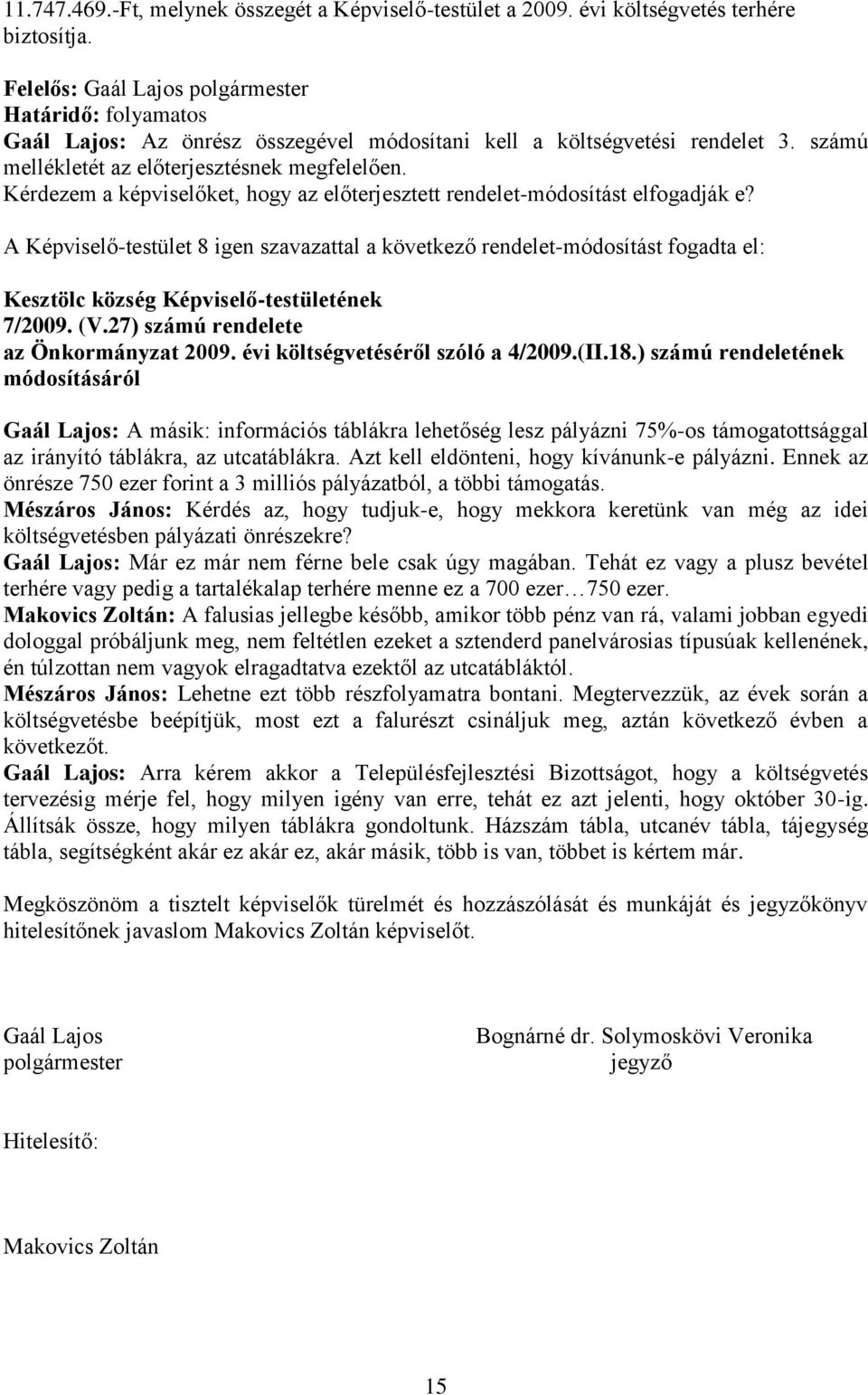 11.747.469.-Ft, melynek összegét a Képviselő-testület a 2009. évi költségvetés terhére biztosítja.

Felelős: Gaál Lajos polgármester
Határidő: folyamatos
Gaál Lajos: Az önrész összegével módosítani kell a költségvetési rendelet 3. számú mellékletét az előterjesztésnek megfelelően.
Kérdezem a képviselőket, hogy az előterjesztett rendelet-módosítást elfogadják e?

A Képviselő-testület 8 igen szavazattal a következő rendelet-módosítást fogadta el:

Kesztölc község Képviselő-testületének
7/2009. (V.27) számú rendelete
az Önkormányzat 2009. évi költségvetéséről szóló a 4/2009.(II.18.) számú rendeletének módosításáról

Gaál Lajos: A másik: információs táblákra lehetőség lesz pályázni 75%-os támogatottsággal az irányító táblákra, az utcatáblákra. Azt kell eldönteni, hogy kívánunk-e pályázni. Ennek az önrésze 750 ezer forint a 3 milliós pályázatból, a többi támogatás.
Mészáros János: Kérdés az, hogy tudjuk-e, hogy mekkora keretünk van még az idei költségvetésben pályázati önrészekre?
Gaál Lajos: Már ez már nem férne bele csak úgy magában. Tehát ez vagy a plusz bevétel terhére vagy pedig a tartalékalap terhére menne ez a 700 ezer…750 ezer.
Makovics Zoltán: A falusias jellegbe később, amikor több pénz van rá, valami jobban egyedi dologgal próbáljunk meg, nem feltétlen ezeket a sztenderd panelvárosias típusúak kellenének, én túlzottan nem vagyok elragadtatva ezektől az utcatábláktól.
Mészáros János: Lehetne ezt több részfolyamatra bontani. Megtervezzük, az évek során a költségvetésbe beépítjük, most ezt a falurészt csináljuk meg, aztán következő évben a következőt.
Gaál Lajos: Arra kérem akkor a Településfejlesztési Bizottságot, hogy a költségvetés tervezésig mérje fel, hogy milyen igény van erre, tehát ez azt jelenti, hogy október 30-ig. Állítsák össze, hogy milyen táblákra gondoltunk. Házszám tábla, utcanév tábla, tájegység tábla, segítségként akár ez akár ez, akár másik, több is van, többet is kértem már.

Megköszönöm a tisztelt képviselők türelmét és hozzászólását és munkáját és jegyzőkönyv hitelesítőnek javaslom Makovics Zoltán képviselőt.

Gaál Lajos
polgármester

Bognárné dr. Solymoskövi Veronika
jegyző

Hitelesítő:

Makovics Zoltán

15